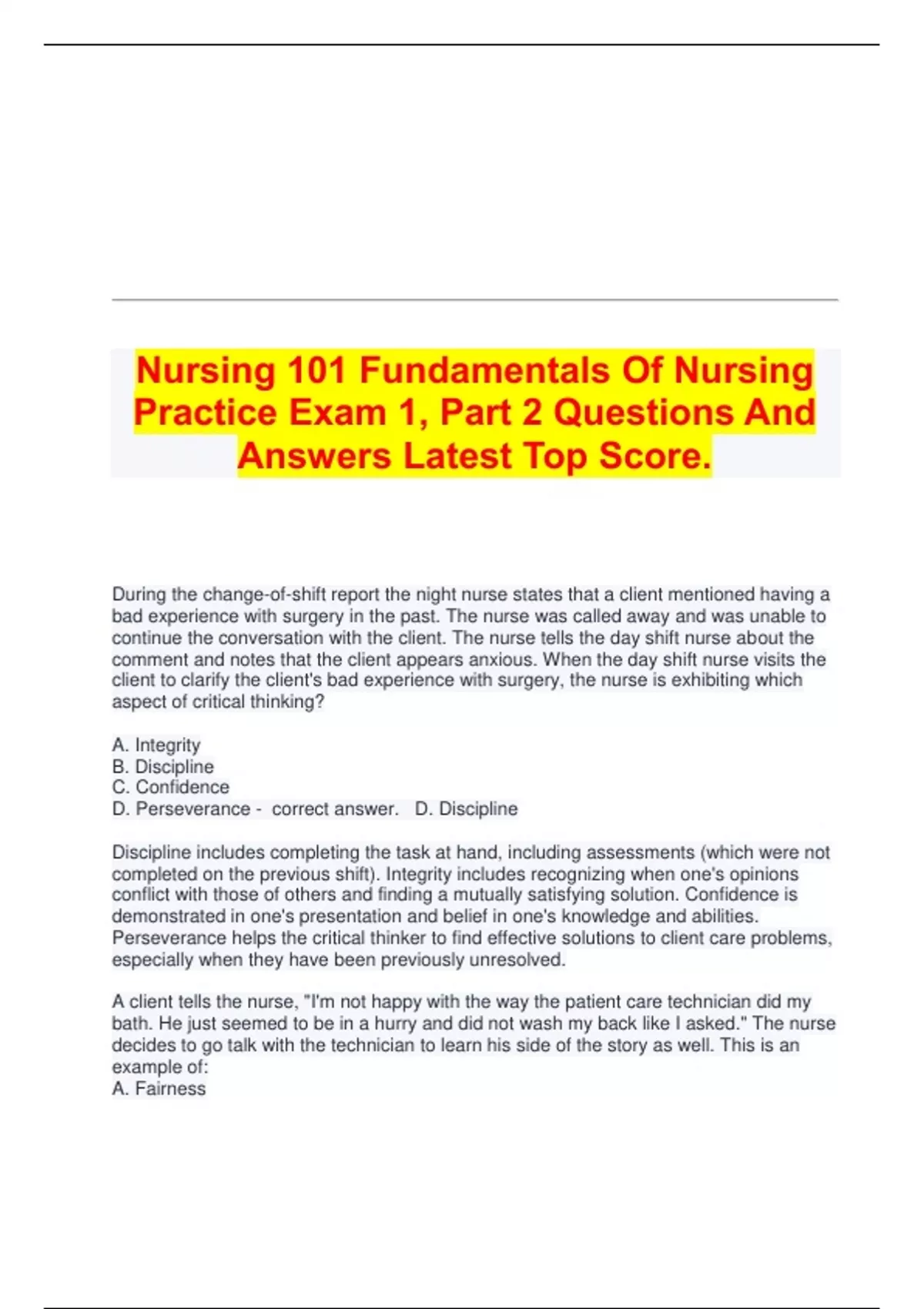 Nursing 101 Fundamentals Of Nursing Practice Exam 1, Part 2 Questions And Answers Latest Top Score.

During the change-of-shift report the night nurse states that a client mentioned having a bad experience with surgery in the past. The nurse was called away and was unable to continue the conversation with the client. The nurse tells the day shift nurse about the comment and notes that the client appears anxious. When the day shift nurse visits the client to clarify the client's bad experience with surgery, the nurse is exhibiting which aspect of critical thinking?

A. Integrity
B. Discipline
C. Confidence
D. Perseverance - correct answer. D. Discipline

Discipline includes completing the task at hand, including assessments (which were not completed on the previous shift). Integrity includes recognizing when one's opinions conflict with those of others and finding a mutually satisfying solution. Confidence is demonstrated in one's presentation and belief in one's knowledge and abilities. Perseverance helps the critical thinker to find effective solutions to client care problems, especially when they have been previously unresolved.

A client tells the nurse, "I'm not happy with the way the patient care technician did my bath. He just seemed to be in a hurry and did not wash my back like I asked." The nurse decides to go talk with the technician to learn his side of the story as well. This is an example of:
A. Fairness